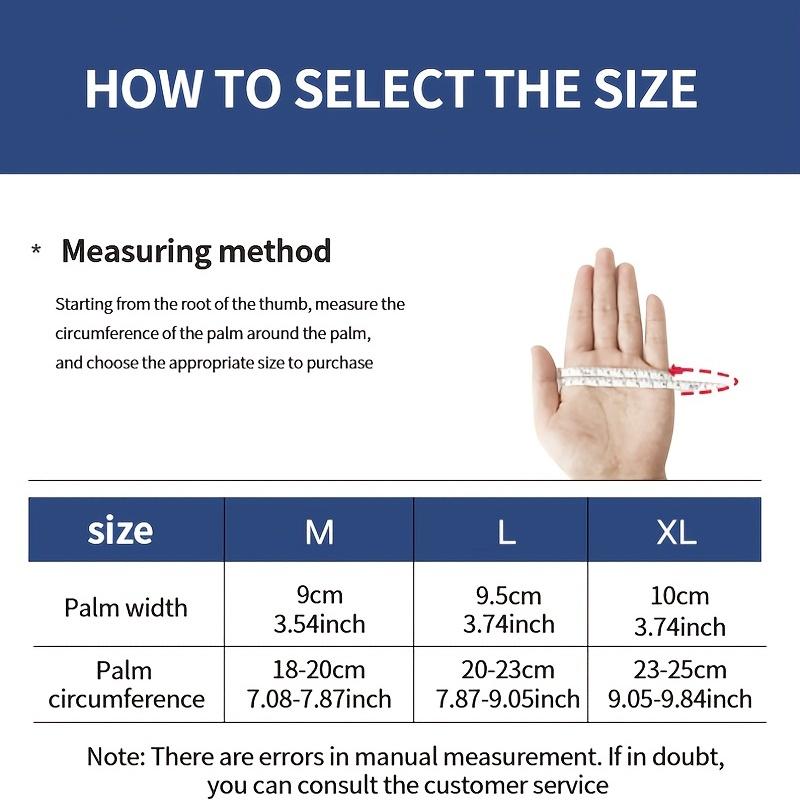 HOW TO SELECT THE SIZE

* Measuring method

Starting from the root of the thumb, measure the circumference of the palm around the palm, and choose the appropriate size to purchase

| size | M | L | XL |
|---|---|---|---|
| Palm width | 9cm 3.54inch | 9.5cm 3.74inch | 10cm 3.74inch |
| Palm circumference | 18-20cm 7.08-7.87inch | 20-23cm 7.87-9.05inch | 23-25cm 9.05-9.84inch |

Note: There are errors in manual measurement. If in doubt, you can consult the customer service